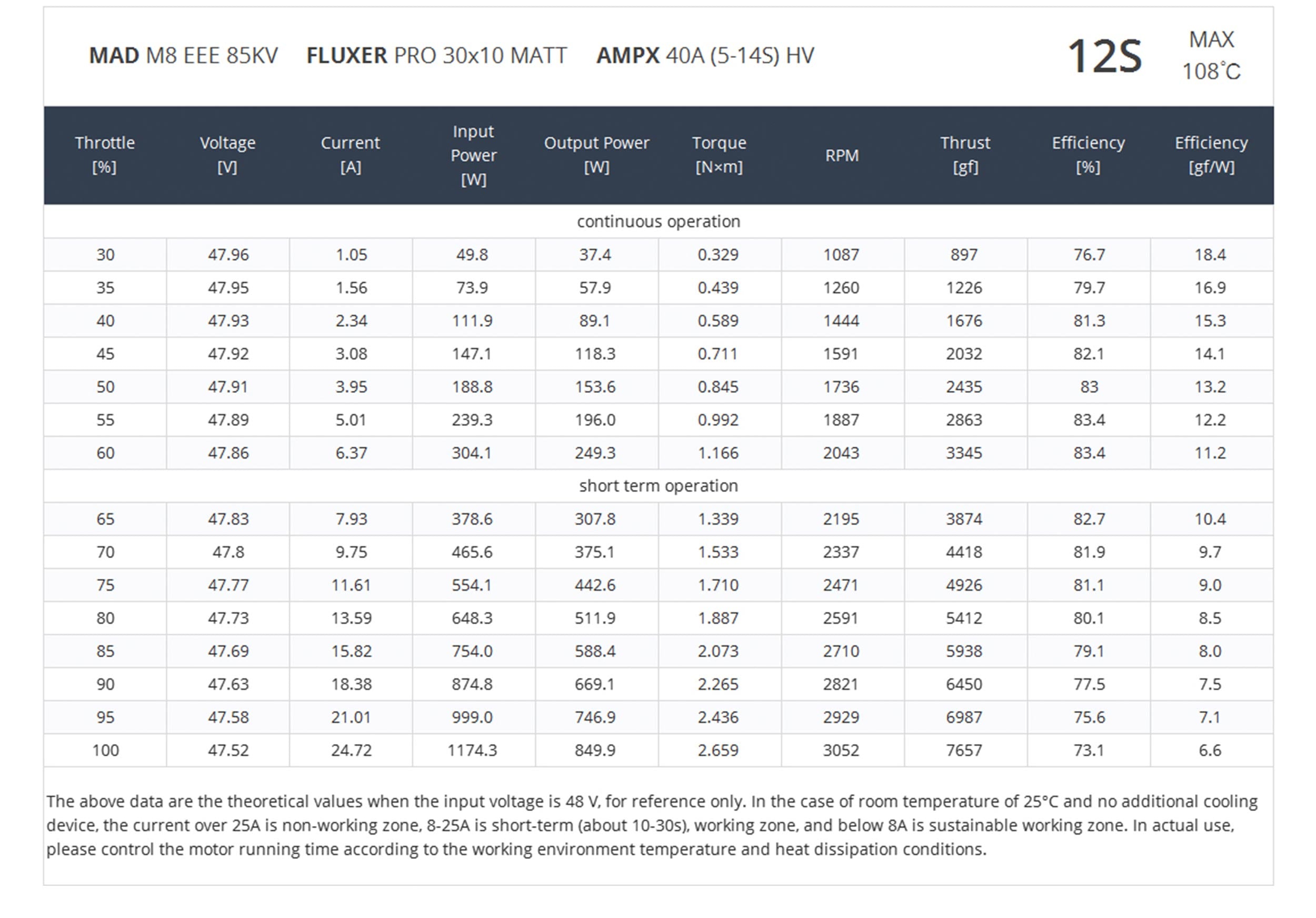 MAD M8 EEE 85KV FLUXER PRO 30x10 MATT AMPX 40A (5-14S) HV 12S MAX 108°C

| Throttle [%] | Voltage [V] | Current [A] | Input Power [W] | Output Power [W] | Torque [N×m] | RPM | Thrust [gf] | Efficiency [%] | Efficiency [gf/W] |
|---|---|---|---|---|---|---|---|---|---|
| continuous operation | | | | | | | | | |
| 30 | 47.96 | 1.05 | 49.8 | 37.4 | 0.329 | 1087 | 897 | 76.7 | 18.4 |
| 35 | 47.95 | 1.56 | 73.9 | 57.9 | 0.439 | 1260 | 1226 | 79.7 | 16.9 |
| 40 | 47.93 | 2.34 | 111.9 | 89.1 | 0.589 | 1444 | 1676 | 81.3 | 15.3 |
| 45 | 47.92 | 3.08 | 147.1 | 118.3 | 0.711 | 1591 | 2032 | 82.1 | 14.1 |
| 50 | 47.91 | 3.95 | 188.8 | 153.6 | 0.845 | 1736 | 2435 | 83 | 13.2 |
| 55 | 47.89 | 5.01 | 239.3 | 196.0 | 0.992 | 1887 | 2863 | 83.4 | 12.2 |
| 60 | 47.86 | 6.37 | 304.1 | 249.3 | 1.166 | 2043 | 3345 | 83.4 | 11.2 |
| short term operation | | | | | | | | | |
| 65 | 47.83 | 7.93 | 378.6 | 307.8 | 1.339 | 2195 | 3874 | 82.7 | 10.4 |
| 70 | 47.8 | 9.75 | 465.6 | 375.1 | 1.533 | 2337 | 4418 | 81.9 | 9.7 |
| 75 | 47.77 | 11.61 | 554.1 | 442.6 | 1.710 | 2471 | 4926 | 81.1 | 9.0 |
| 80 | 47.73 | 13.59 | 648.3 | 511.9 | 1.887 | 2591 | 5412 | 80.1 | 8.5 |
| 85 | 47.69 | 15.82 | 754.0 | 588.4 | 2.073 | 2710 | 5938 | 79.1 | 8.0 |
| 90 | 47.63 | 18.38 | 874.8 | 669.1 | 2.265 | 2821 | 6450 | 77.5 | 7.5 |
| 95 | 47.58 | 21.01 | 999.0 | 746.9 | 2.436 | 2929 | 6987 | 75.6 | 7.1 |
| 100 | 47.52 | 24.72 | 1174.3 | 849.9 | 2.659 | 3052 | 7657 | 73.1 | 6.6 |

The above data are the theoretical values when the input voltage is 48 V, for reference only. In the case of room temperature of 25°C and no additional cooling device, the current over 25A is non-working zone, 8-25A is short-term (about 10-30s), working zone, and below 8A is sustainable working zone. In actual use, please control the motor running time according to the working environment temperature and heat dissipation conditions.